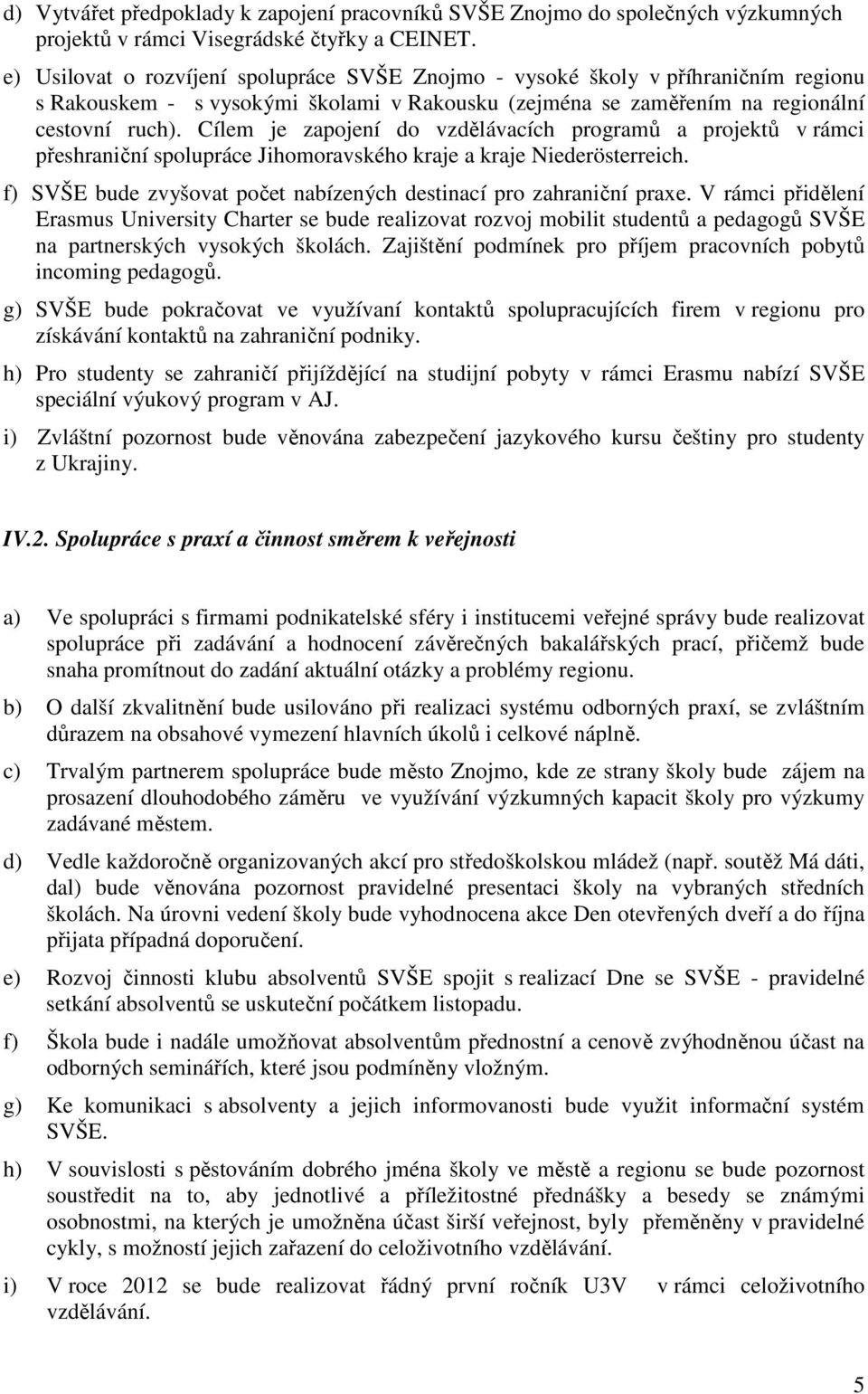 d) Vytvářet předpoklady k zapojení pracovníků SVŠE Znojmo do společných výzkumných projektů v rámci Visegrádské čtyřky a CEINET.

e) Usilovat o rozvíjení spolupráce SVŠE Znojmo - vysoké školy v příhraničním regionu s Rakouskem - s vysokými školami v Rakousku (zejména se zaměřením na regionální cestovní ruch). Cílem je zapojení do vzdělávacích programů a projektů v rámci přeshraniční spolupráce Jihomoravského kraje a kraje Niederösterreich.

f) SVŠE bude zvyšovat počet nabízených destinací pro zahraniční praxe. V rámci přidělení Erasmus University Charter se bude realizovat rozvoj mobilit studentů a pedagogů SVŠE na partnerských vysokých školách. Zajištění podmínek pro příjem pracovních pobytů incoming pedagogů.

g) SVŠE bude pokračovat ve využívaní kontaktů spolupracujících firem v regionu pro získávání kontaktů na zahraniční podniky.

h) Pro studenty se zahraničí přijíždějící na studijní pobyty v rámci Erasmu nabízí SVŠE speciální výukový program v AJ.

i) Zvláštní pozornost bude věnována zabezpečení jazykového kursu češtiny pro studenty z Ukrajiny.

IV.2. Spolupráce s praxí a činnost směrem k veřejnosti

a) Ve spolupráci s firmami podnikatelské sféry i institucemi veřejné správy bude realizovat spolupráce při zadávání a hodnocení závěrečných bakalářských prací, přičemž bude snaha promítnout do zadání aktuální otázky a problémy regionu.

b) O další zkvalitnění bude usilováno při realizaci systému odborných praxí, se zvláštním důrazem na obsahové vymezení hlavních úkolů i celkové náplně.

c) Trvalým partnerem spolupráce bude město Znojmo, kde ze strany školy bude zájem na prosazení dlouhodobého záměru ve využívání výzkumných kapacit školy pro výzkumy zadávané městem.

d) Vedle každoročně organizovaných akcí pro středoškolskou mládež (např. soutěž Má dáti, dal) bude věnována pozornost pravidelné presentaci školy na vybraných středních školách. Na úrovni vedení školy bude vyhodnocena akce Den otevřených dveří a do října přijata případná doporučení.

e) Rozvoj činnosti klubu absolventů SVŠE spojit s realizací Dne se SVŠE - pravidelné setkání absolventů se uskuteční počátkem listopadu.

f) Škola bude i nadále umožňovat absolventům přednostní a cenově zvýhodněnou účast na odborných seminářích, které jsou podmíněny vložným.

g) Ke komunikaci s absolventy a jejich informovanosti bude využit informační systém SVŠE.

h) V souvislosti s pěstováním dobrého jména školy ve městě a regionu se bude pozornost soustředit na to, aby jednotlivé a příležitostné přednášky a besedy se známými osobnostmi, na kterých je umožněna účast širší veřejnost, byly přeměněny v pravidelné cykly, s možností jejich zařazení do celoživotního vzdělávání.

i) V roce 2012 se bude realizovat řádný první ročník U3V v rámci celoživotního vzdělávání.

5